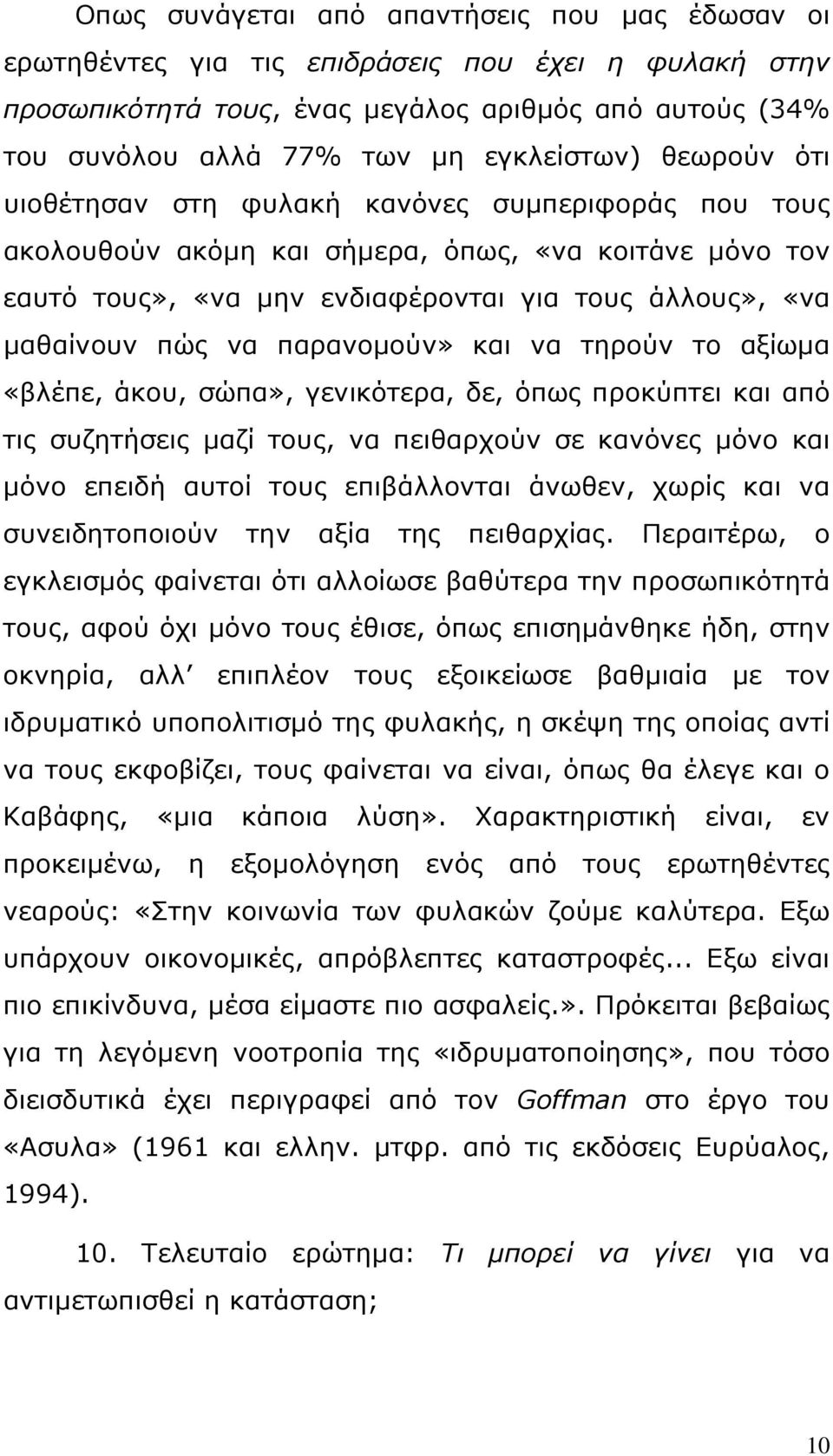 Οπως συνάγεται από απαντήσεις που μας έδωσαν οι ερωτηθέντες για τις επιδράσεις που έχει η φυλακή στην προσωπικότητά τους, ένας μεγάλος αριθμός από αυτούς (34% του συνόλου αλλά 77% των μη εγκλείστων) θεωρούν ότι υιοθέτησαν στη φυλακή κανόνες συμπεριφοράς που τους ακολουθούν ακόμη και σήμερα, όπως, «να κοιτάνε μόνο τον εαυτό τους», «να μην ενδιαφέρονται για τους άλλους», «να μαθαίνουν πώς να παρανομούν» και να τηρούν το αξίωμα «βλέπε, άκου, σώπα», γενικότερα, δε, όπως προκύπτει και από τις συζητήσεις μαζί τους, να πειθαρχούν σε κανόνες μόνο και μόνο επειδή αυτοί τους επιβάλλονται άνωθεν, χωρίς και να συνειδητοποιούν την αξία της πειθαρχίας. Περαιτέρω, ο εγκλεισμός φαίνεται ότι αλλοίωσε βαθύτερα την προσωπικότητά τους, αφού όχι μόνο τους έθισε, όπως επισημάνθηκε ήδη, στην οκνηρία, αλλ επιπλέον τους εξοικείωσε βαθμιαία με τον ιδρυματικό υποπολιτισμό της φυλακής, η σκέψη της οποίας αντί να τους εκφοβίζει, τους φαίνεται να είναι, όπως θα έλεγε και ο Καβάφης, «μια κάποια λύση». Χαρακτηριστική είναι, εν προκειμένω, η εξομολόγηση ενός από τους ερωτηθέντες νεαρούς: «Στην κοινωνία των φυλακών ζούμε καλύτερα. Εξω υπάρχουν οικονομικές, απρόβλεπτες καταστροφές... Εξω είναι πιο επικίνδυνα, μέσα είμαστε πιο ασφαλείς.». Πρόκειται βεβαίως για τη λεγόμενη νοοτροπία της «ιδρυματοποίησης», που τόσο διεισδυτικά έχει περιγραφεί από τον Goffman στο έργο του «Ασυλα» (1961 και ελλην. μτφρ. από τις εκδόσεις Ευρύαλος, 1994).

10. Τελευταίο ερώτημα: Τι μπορεί να γίνει για να αντιμετωπισθεί η κατάσταση;

10